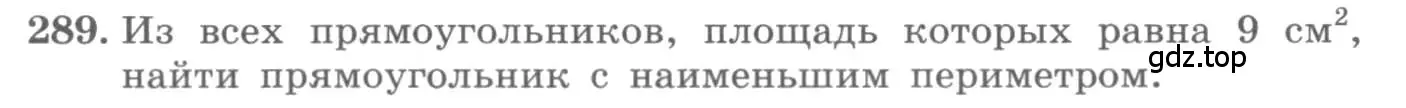 289. Из всех прямоугольников, площадь которых равна 9 см$^2$, найти прямоугольник с наименьшим периметром.

gdz.top